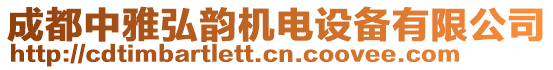 成都中雅弘韵机电设备有限公司
http://cdtimbartlett.cn.coovee.com